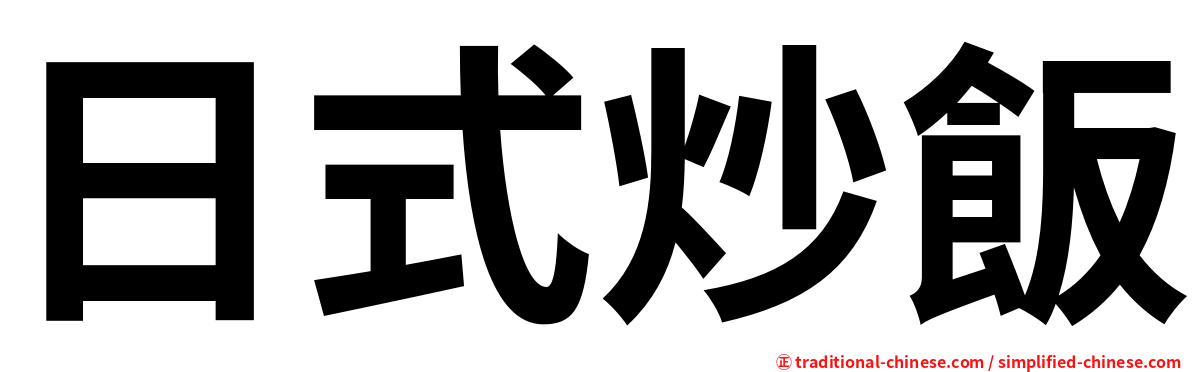 日式炒飯

㊣ traditional-chinese.com / simplified-chinese.com